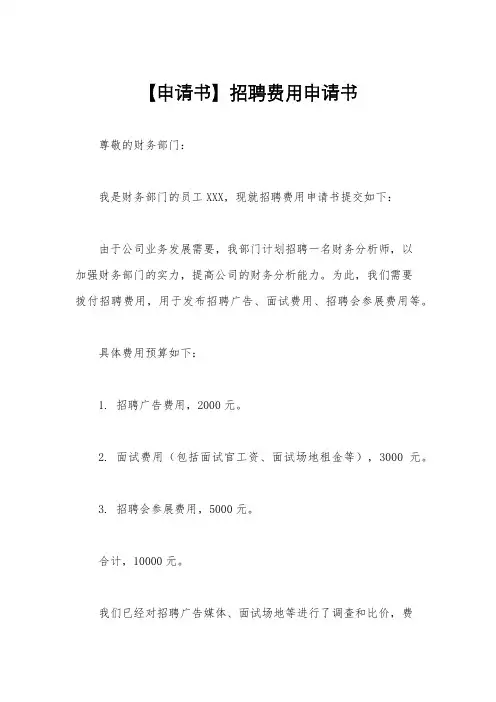 【申请书】招聘费用申请书

尊敬的财务部门：

我是财务部门的员工 XXX，现就招聘费用申请书提交如下：

由于公司业务发展需要，我部门计划招聘一名财务分析师，以加强财务部门的实力，提高公司的财务分析能力。为此，我们需要拨付招聘费用，用于发布招聘广告、面试费用、招聘会参展费用等。

具体费用预算如下：

1. 招聘广告费用，2000 元。

2. 面试费用（包括面试官工资、面试场地租金等），3000 元。

3. 招聘会参展费用，5000 元。

合计，10000 元。

我们已经对招聘广告媒体、面试场地等进行了调查和比价，费